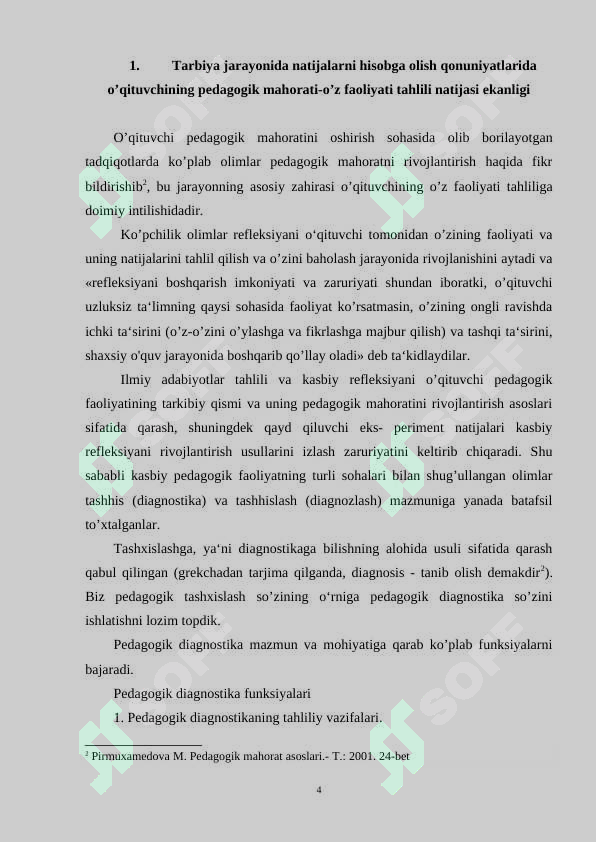 1. Tarbiya jarayonida natijalarni hisobga olish qonuniyatlarida o’qituvchining pedagogik mahorati-o’z faoliyati tahlili natijasi ekanligi

O’qituvchi pedagogik mahoratini oshirish sohasida olib borilayotgan tadqiqotlarda ko’plab olimlar pedagogik mahoratni rivojlantirish haqida fikr bildirishib$^2$, bu jarayonning asosiy zahirasi o’qituvchining o’z faoliyati tahliliga doimiy intilishidadir.

Ko’pchilik olimlar refleksiyani o‘qituvchi tomonidan o’zining faoliyati va uning natijalarini tahlil qilish va o’zini baholash jarayonida rivojlanishini aytadi va «refleksiyani boshqarish imkoniyati va zaruriyati shundan iboratki, o’qituvchi uzluksiz ta‘limning qaysi sohasida faoliyat ko’rsatmasin, o’zining ongli ravishda ichki ta‘sirini (o’z-o’zini o’ylashga va fikrlashga majbur qilish) va tashqi ta‘sirini, shaxsiy o'quv jarayonida boshqarib qo’llay oladi» deb ta‘kidlaydilar.

Ilmiy adabiyotlar tahlili va kasbiy refleksiyani o’qituvchi pedagogik faoliyatining tarkibiy qismi va uning pedagogik mahoratini rivojlantirish asoslari sifatida qarash, shuningdek qayd qiluvchi eks- periment natijalari kasbiy refleksiyani rivojlantirish usullarini izlash zaruriyatini keltirib chiqaradi. Shu sababli kasbiy pedagogik faoliyatning turli sohalari bilan shug’ullangan olimlar tashhis (diagnostika) va tashhislash (diagnozlash) mazmuniga yanada batafsil to’xtalganlar.

Tashxislashga, ya‘ni diagnostikaga bilishning alohida usuli sifatida qarash qabul qilingan (grekchadan tarjima qilganda, diagnosis - tanib olish demakdir$^2$). Biz pedagogik tashxislash so’zining o‘rniga pedagogik diagnostika so’zini ishlatishni lozim topdik.

Pedagogik diagnostika mazmun va mohiyatiga qarab ko’plab funksiyalarni bajaradi.

Pedagogik diagnostika funksiyalari

1. Pedagogik diagnostikaning tahliliy vazifalari.

$^2$ Pirmuxamedova M. Pedagogik mahorat asoslari.- T.: 2001. 24-bet

4